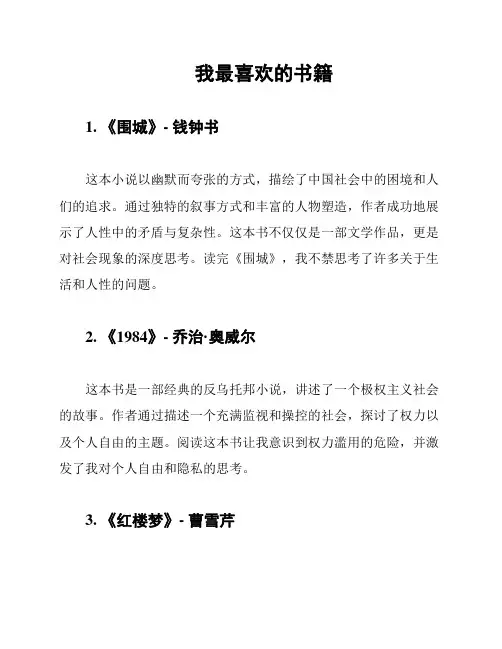 我最喜欢的书籍

1. 《围城》- 钱钟书

这本小说以幽默而夸张的方式，描绘了中国社会中的困境和人们的追求。通过独特的叙事方式和丰富的人物塑造，作者成功地展示了人性中的矛盾与复杂性。这本书不仅仅是一部文学作品，更是对社会现象的深度思考。读完《围城》，我不禁思考了许多关于生活和人性的问题。

2. 《1984》- 乔治·奥威尔

这本书是一部经典的反乌托邦小说，讲述了一个极权主义社会的故事。作者通过描述一个充满监视和操控的社会，探讨了权力以及个人自由的主题。阅读这本书让我意识到权力滥用的危险，并激发了我对个人自由和隐私的思考。

3. 《红楼梦》- 曹雪芹